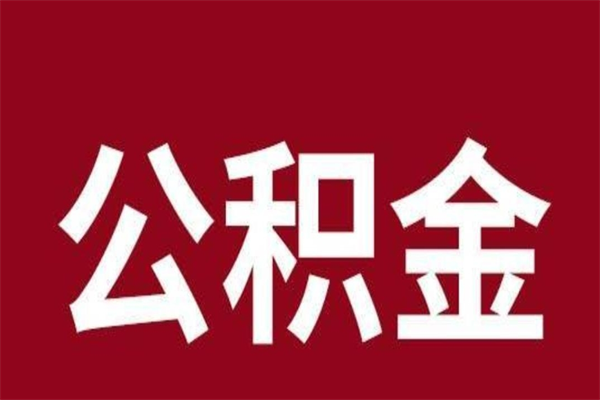 公积金